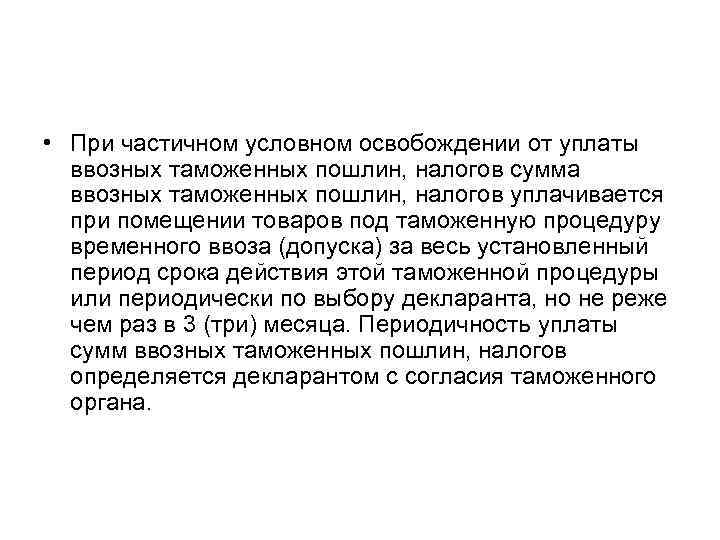 • При частичном условном освобождении от уплаты ввозных таможенных пошлин, налогов сумма ввозных таможенных пошлин, налогов уплачивается при помещении товаров под таможенную процедуру временного ввоза (допуска) за весь установленный период срока действия этой таможенной процедуры или периодически по выбору декларанта, но не реже чем раз в 3 (три) месяца. Периодичность уплаты сумм ввозных таможенных пошлин, налогов определяется декларантом с согласия таможенного органа.